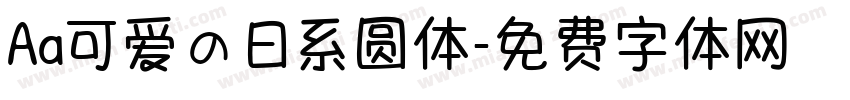 Aa可爱の日系圆体-免费字体网